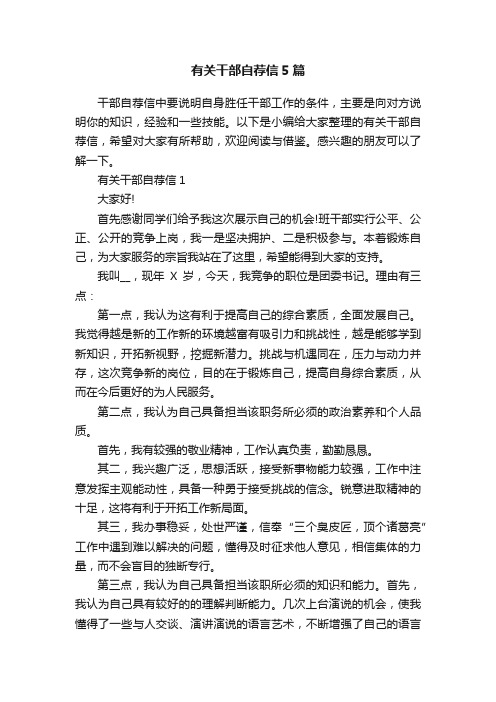 有关干部自荐信5篇

干部自荐信中要说明自身胜任干部工作的条件，主要是向对方说明你的知识，经验和一些技能。以下是小编给大家整理的有关干部自荐信，希望对大家有所帮助，欢迎阅读与借鉴。感兴趣的朋友可以了解一下。

有关干部自荐信1

大家好!

首先感谢同学们给予我这次展示自己的机会!班干部实行公平、公正、公开的竞争上岗，我一是坚决拥护、二是积极参与。本着锻炼自己，为大家服务的宗旨我站在了这里，希望能得到大家的支持。

我叫__，现年 X 岁，今天，我竞争的职位是团委书记。理由有三点：

第一点，我认为这有利于提高自己的综合素质，全面发展自己。我觉得越是新的工作新的环境越富有吸引力和挑战性，越是能够学到新知识，开拓新视野，挖掘新潜力。挑战与机遇同在，压力与动力并存，这次竞争新的岗位，目的在于锻炼自己，提高自身综合素质，从而在今后更好的为人民服务。

第二点，我认为自己具备担当该职务所必须的政治素养和个人品质。

首先，我有较强的敬业精神，工作认真负责，勤勤恳恳。

其二，我兴趣广泛，思想活跃，接受新事物能力较强，工作中注意发挥主观能动性，具备一种勇于接受挑战的信念。锐意进取精神的十足，这将有利于开拓工作新局面。

其三，我办事稳妥，处世严谨，信奉“三个臭皮匠，顶个诸葛亮”工作中遇到难以解决的问题，懂得及时征求他人意见，相信集体的力量，而不会盲目的独断专行。

第三点，我认为自己具备担当该职所必须的知识和能力。首先，我认为自己具有较好的的理解判断能力。几次上台演说的机会，使我懂得了一些与人交谈、演讲演说的语言艺术，不断增强了自己的语言